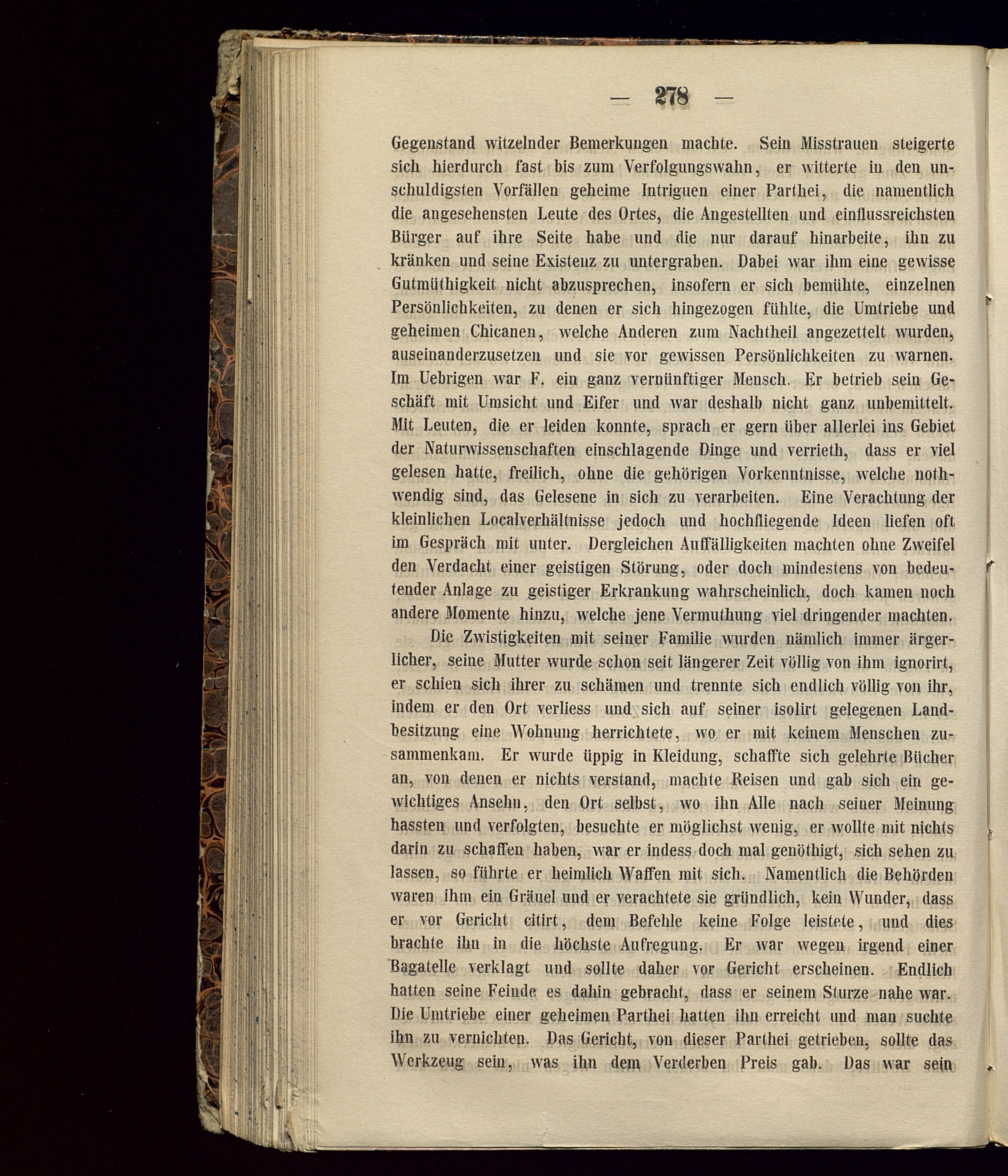 — 278 —

Gegenstand witzelnder Bemerkungen machte. Sein Misstrauen steigerte sich hierdurch fast bis zum Verfolgungswahn, er witterte in den unschuldigsten Vorfällen geheime Intriguen einer Parthei, die namentlich die angesehensten Leute des Ortes, die Angestellten und einflussreichsten Bürger auf ihre Seite habe und die nur darauf hinarbeite, ihn zu kränken und seine Existenz zu untergraben. Dabei war ihm eine gewisse Gutmüthigkeit nicht abzusprechen, insofern er sich bemühte, einzelnen Persönlichkeiten, zu denen er sich hingezogen fühlte, die Umtriebe und geheimen Chicanen, welche Anderen zum Nachtheil angezettelt wurden, auseinanderzusetzen und sie vor gewissen Persönlichkeiten zu warnen. Im Uebrigen war F. ein ganz vernünftiger Mensch. Er betrieb sein Geschäft mit Umsicht und Eifer und war deshalb nicht ganz unbemittelt. Mit Leuten, die er leiden konnte, sprach er gern über allerlei ins Gebiet der Naturwissenschaften einschlagende Dinge und verrieth, dass er viel gelesen hatte, freilich, ohne die gehörigen Vorkenntnisse, welche nothwendig sind, das Gelesene in sich zu verarbeiten. Eine Verachtung der kleinlichen Localverhältnisse jedoch und hochfliegende Ideen liefen oft im Gespräch mit unter. Dergleichen Auffälligkeiten machten ohne Zweifel den Verdacht einer geistigen Störung, oder doch mindestens von bedeutender Anlage zu geistiger Erkrankung wahrscheinlich, doch kamen noch andere Momente hinzu, welche jene Vermuthung viel dringender machten.

Die Zwistigkeiten mit seiner Familie wurden nämlich immer ärgerlicher, seine Mutter wurde schon seit längerer Zeit völlig von ihm ignorirt, er schien sich ihrer zu schämen und trennte sich endlich völlig von ihr, indem er den Ort verliess und sich auf seiner isolirt gelegenen Landbesitzung eine Wohnung herrichtete, wo er mit keinem Menschen zusammenkam. Er wurde üppig in Kleidung, schaffte sich gelehrte Bücher an, von denen er nichts verstand, machte Reisen und gab sich ein gewichtiges Ansehn, den Ort selbst, wo ihn Alle nach seiner Meinung hassten und verfolgten, besuchte er möglichst wenig, er wollte mit nichts darin zu schaffen haben, war er indess doch mal genöthigt, sich sehen zu lassen, so führte er heimlich Waffen mit sich. Namentlich die Behörden waren ihm ein Gräuel und er verachtete sie gründlich, kein Wunder, dass er vor Gericht citirt, dem Befehle keine Folge leistete, und dies brachte ihn in die höchste Aufregung. Er war wegen irgend einer Bagatelle verklagt und sollte daher vor Gericht erscheinen. Endlich hatten seine Feinde es dahin gebracht, dass er seinem Sturze nahe war. Die Umtriebe einer geheimen Parthei hatten ihn erreicht und man suchte ihn zu vernichten. Das Gericht, von dieser Parthei getrieben, sollte das Werkzeug sein, was ihn dem Verderben Preis gab. Das war sein